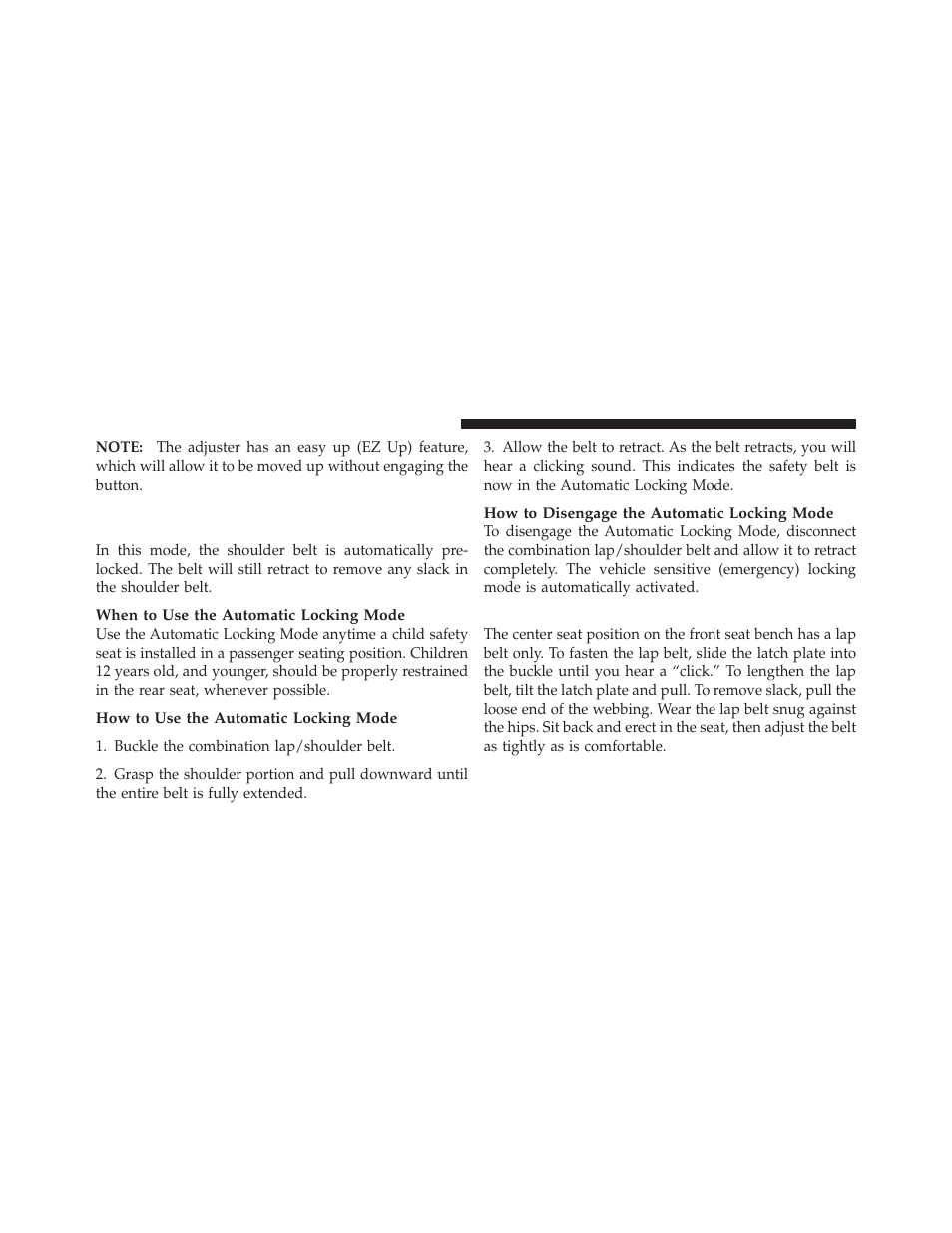 NOTE: The adjuster has an easy up (EZ Up) feature, which will allow it to be moved up without engaging the button.

In this mode, the shoulder belt is automatically prelocked. The belt will still retract to remove any slack in the shoulder belt.

When to Use the Automatic Locking Mode
Use the Automatic Locking Mode anytime a child safety seat is installed in a passenger seating position. Children 12 years old, and younger, should be properly restrained in the rear seat, whenever possible.

How to Use the Automatic Locking Mode

1. Buckle the combination lap/shoulder belt.

2. Grasp the shoulder portion and pull downward until the entire belt is fully extended.

3. Allow the belt to retract. As the belt retracts, you will hear a clicking sound. This indicates the safety belt is now in the Automatic Locking Mode.

How to Disengage the Automatic Locking Mode
To disengage the Automatic Locking Mode, disconnect the combination lap/shoulder belt and allow it to retract completely. The vehicle sensitive (emergency) locking mode is automatically activated.

The center seat position on the front seat bench has a lap belt only. To fasten the lap belt, slide the latch plate into the buckle until you hear a “click.” To lengthen the lap belt, tilt the latch plate and pull. To remove slack, pull the loose end of the webbing. Wear the lap belt snug against the hips. Sit back and erect in the seat, then adjust the belt as tightly as is comfortable.